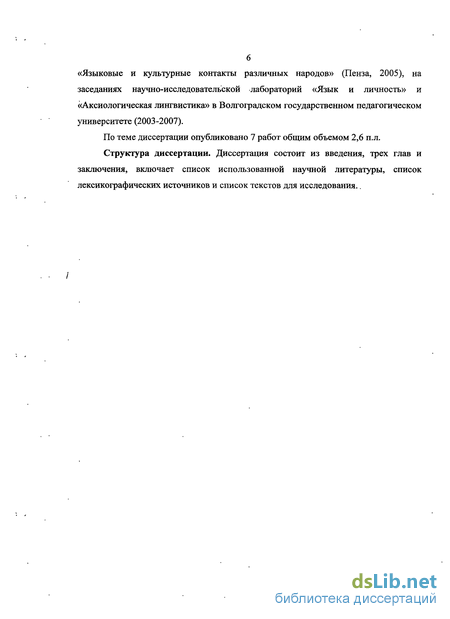 6

«Языковые и культурные контакты различных народов» (Пенза, 2005), на заседаниях научно-исследовательской лабораторий «Язык и личность» и «Аксиологическая лингвистика» в Волгоградском государственном педагогическом университете (2003-2007).

По теме диссертации опубликовано 7 работ общим объемом 2,6 п.л.

Структура диссертации. Диссертация состоит из введения, трех глав и заключения, включает список использованной научной литературы, список лексикографических источников и список текстов для исследования.

dsLib.net
библиотека диссертаций